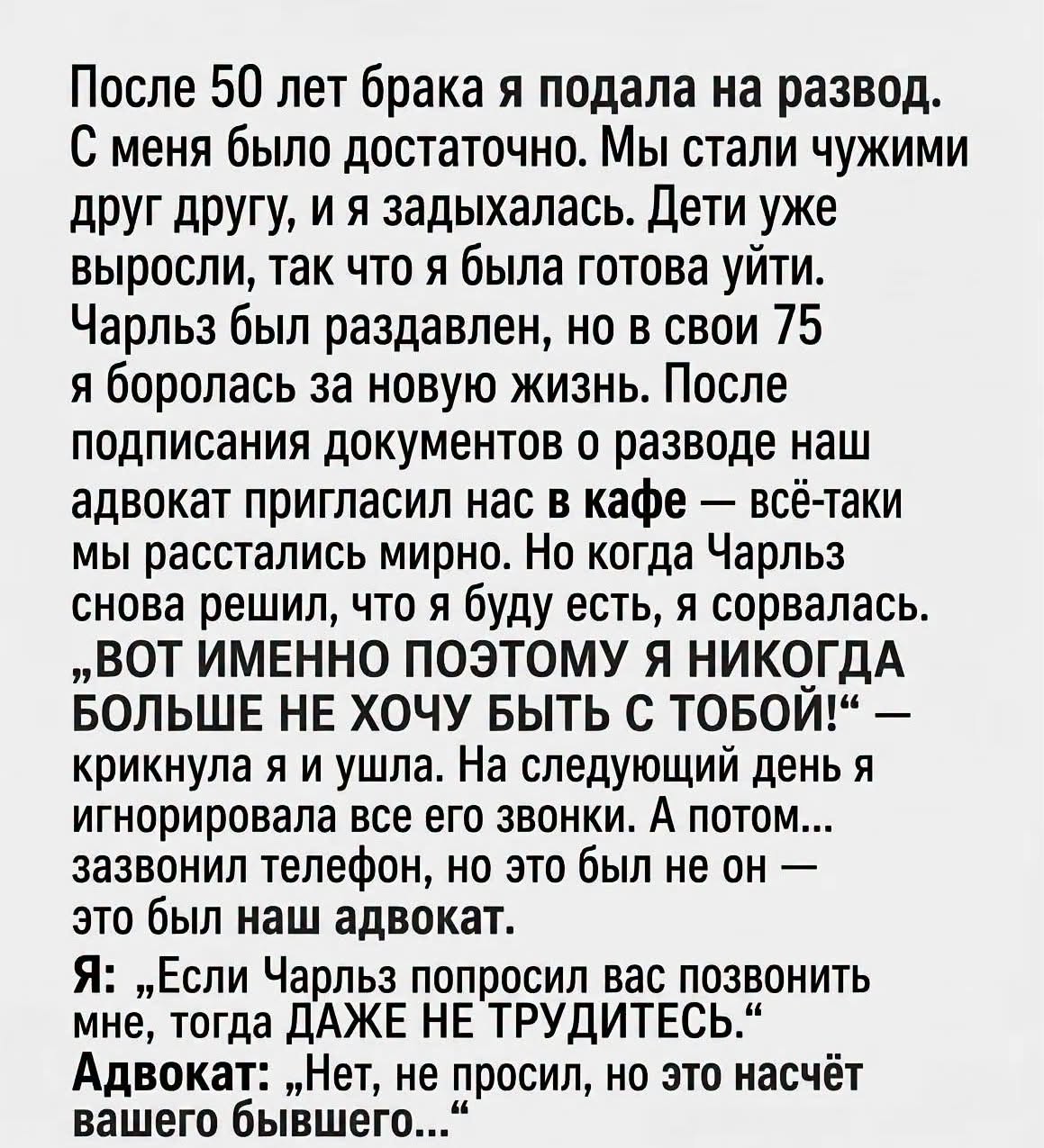 После 50 лет брака я подала на развод. С меня было достаточно. Мы стали чужими друг другу, и я задыхалась. Дети уже выросли, так что я была готова уйти. Чарльз был раздавлен, но в свои 75 я боролась за новую жизнь. После подписания документов о разводе наш адвокат пригласил нас в кафе — всё-таки мы расстались мирно. Но когда Чарльз снова решил, что я буду есть, я сорвалась. „ВОТ ИМЕННО ПОЭТОМУ Я НИКОГДА БОЛЬШЕ НЕ ХОЧУ БЫТЬ С ТОБОЙ!“ — крикнула я и ушла. На следующий день я игнорировала все его звонки. А потом... зазвонил телефон, но это был не он — это был наш адвокат.

Я: „Если Чарльз попросил вас позвонить мне, тогда ДАЖЕ НЕ ТРУДИТЕСЬ.“

Адвокат: „Нет, не просил, но это насчёт вашего бывшего...“